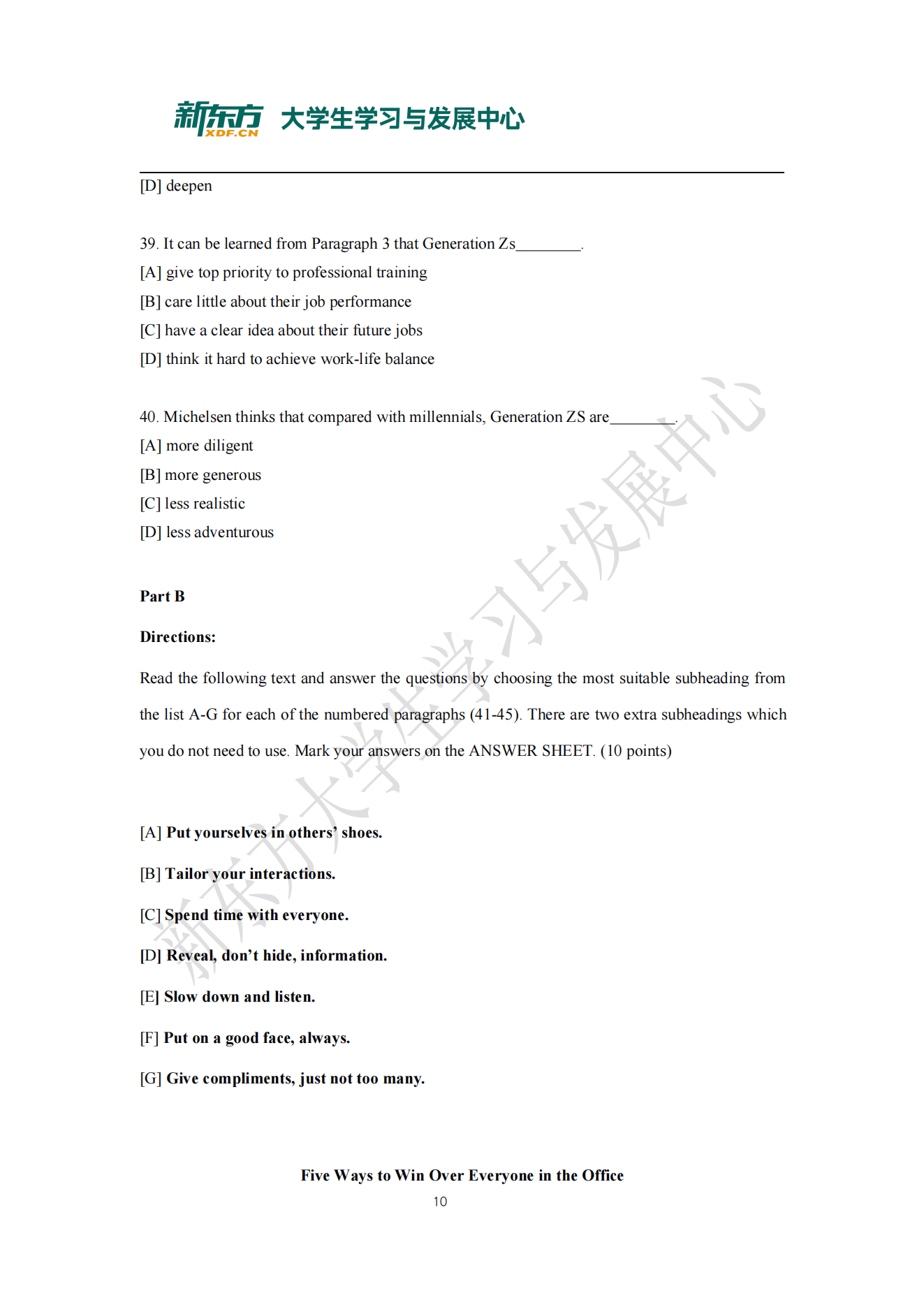 新东方 XDF.CN 大学生学习与发展中心

[D] deepen

39. It can be learned from Paragraph 3 that Generation Zs____.

[A] give top priority to professional training

[B] care little about their job performance

[C] have a clear idea about their future jobs

[D] think it hard to achieve work-life balance

40. Michelsen thinks that compared with millennials, Generation ZS are____.

[A] more diligent

[B] more generous

[C] less realistic

[D] less adventurous

Part B

Directions:

Read the following text and answer the questions by choosing the most suitable subheading from the list A-G for each of the numbered paragraphs (41-45). There are two extra subheadings which you do not need to use. Mark your answers on the ANSWER SHEET. (10 points)

[A] Put yourselves in others' shoes.

[B] Tailor your interactions.

[C] Spend time with everyone.

[D] Reveal, don't hide, information.

[E] Slow down and listen.

[F] Put on a good face, always.

[G] Give compliments, just not too many.

Five Ways to Win Over Everyone in the Office

10

新东方大学生学习与发展中心